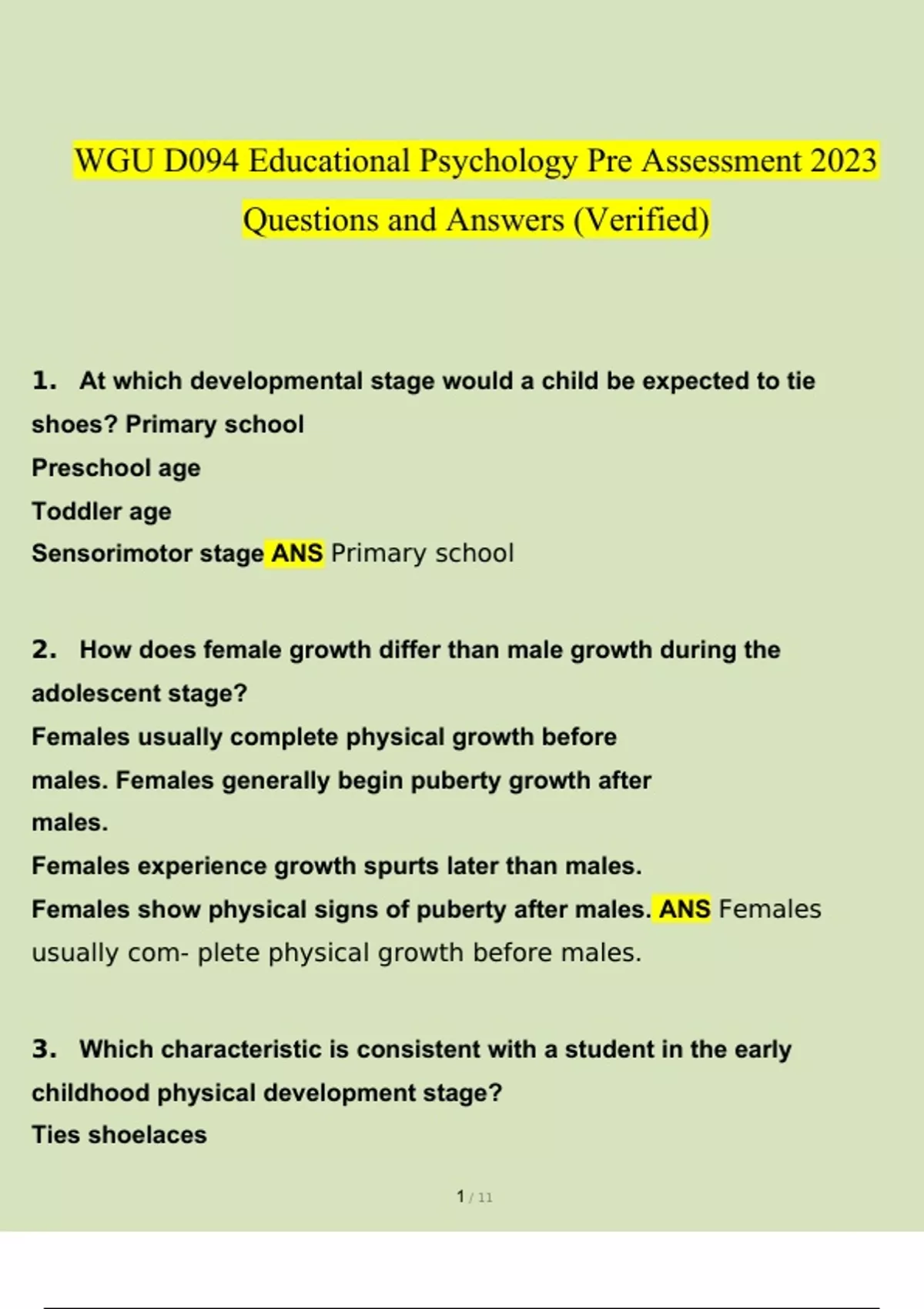 WGU D094 Educational Psychology Pre Assessment 2023 Questions and Answers (Verified)

1. At which developmental stage would a child be expected to tie shoes? Primary school
Preschool age
Toddler age
Sensorimotor stage ANS Primary school

2. How does female growth differ than male growth during the adolescent stage?
Females usually complete physical growth before males. Females generally begin puberty growth after males.
Females experience growth spurts later than males.
Females show physical signs of puberty after males. ANS Females usually com- plete physical growth before males.

3. Which characteristic is consistent with a student in the early childhood physical development stage?
Ties shoelaces

1 / 11